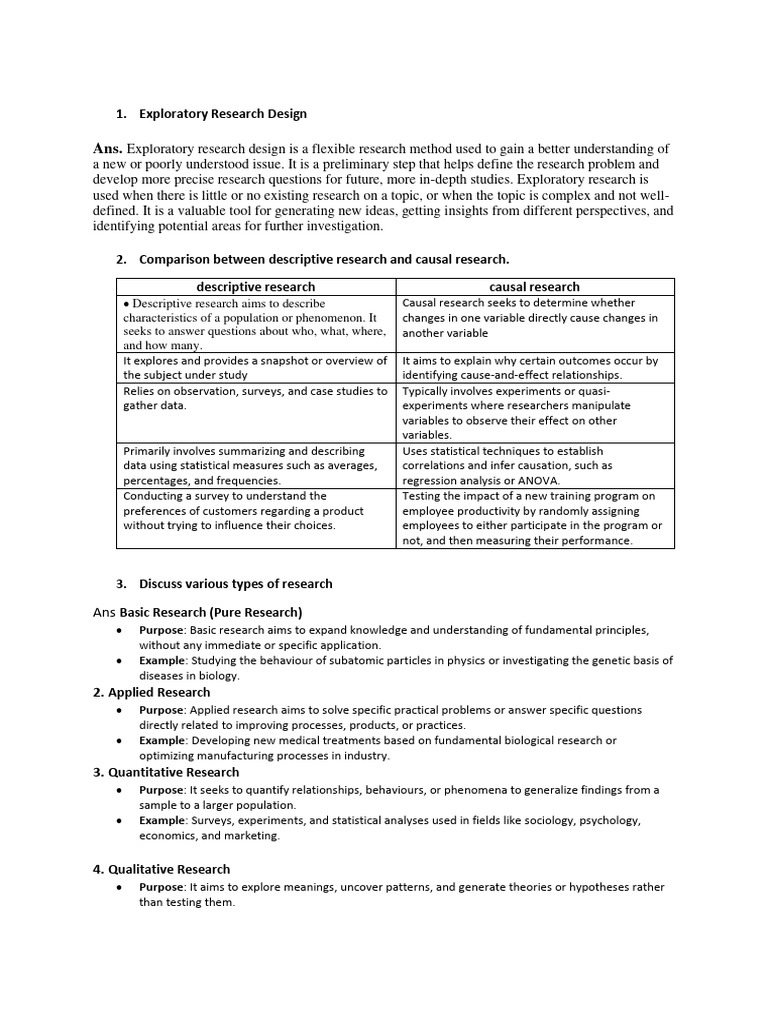 1. Exploratory Research Design

Ans. Exploratory research design is a flexible research method used to gain a better understanding of a new or poorly understood issue. It is a preliminary step that helps define the research problem and develop more precise research questions for future, more in-depth studies. Exploratory research is used when there is little or no existing research on a topic, or when the topic is complex and not well-defined. It is a valuable tool for generating new ideas, getting insights from different perspectives, and identifying potential areas for further investigation.

2. Comparison between descriptive research and causal research.

| descriptive research | causal research |
|---|---|
| • Descriptive research aims to describe characteristics of a population or phenomenon. It seeks to answer questions about who, what, where, and how many. | Causal research seeks to determine whether changes in one variable directly cause changes in another variable |
| It explores and provides a snapshot or overview of the subject under study | It aims to explain why certain outcomes occur by identifying cause-and-effect relationships. |
| Relies on observation, surveys, and case studies to gather data. | Typically involves experiments or quasi-experiments where researchers manipulate variables to observe their effect on other variables. |
| Primarily involves summarizing and describing data using statistical measures such as averages, percentages, and frequencies. | Uses statistical techniques to establish correlations and infer causation, such as regression analysis or ANOVA. |
| Conducting a survey to understand the preferences of customers regarding a product without trying to influence their choices. | Testing the impact of a new training program on employee productivity by randomly assigning employees to either participate in the program or not, and then measuring their performance. |

3. Discuss various types of research

Ans Basic Research (Pure Research)
• Purpose: Basic research aims to expand knowledge and understanding of fundamental principles, without any immediate or specific application.
• Example: Studying the behaviour of subatomic particles in physics or investigating the genetic basis of diseases in biology.

2. Applied Research
• Purpose: Applied research aims to solve specific practical problems or answer specific questions directly related to improving processes, products, or practices.
• Example: Developing new medical treatments based on fundamental biological research or optimizing manufacturing processes in industry.

3. Quantitative Research
• Purpose: It seeks to quantify relationships, behaviours, or phenomena to generalize findings from a sample to a larger population.
• Example: Surveys, experiments, and statistical analyses used in fields like sociology, psychology, economics, and marketing.

4. Qualitative Research
• Purpose: It aims to explore meanings, uncover patterns, and generate theories or hypotheses rather than testing them.